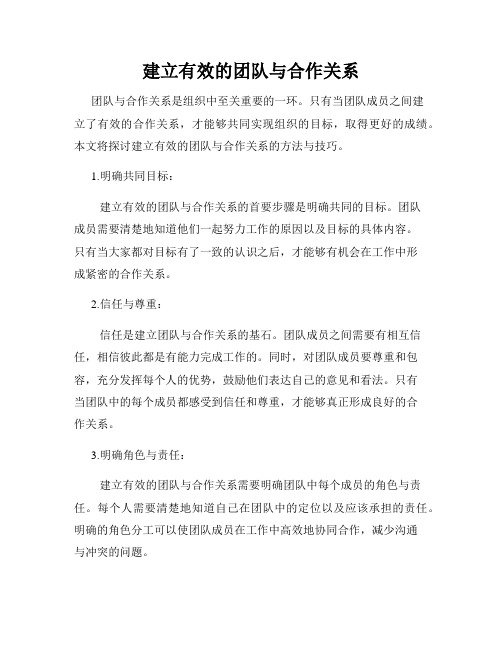 建立有效的团队与合作关系

团队与合作关系是组织中至关重要的一环。只有当团队成员之间建立了有效的合作关系，才能够共同实现组织的目标，取得更好的成绩。本文将探讨建立有效的团队与合作关系的方法与技巧。

1.明确共同目标：

建立有效的团队与合作关系的首要步骤是明确共同的目标。团队成员需要清楚地知道他们一起努力工作的原因以及目标的具体内容。只有当大家都对目标有了一致的认识之后，才能够有机会在工作中形成紧密的合作关系。

2.信任与尊重：

信任是建立团队与合作关系的基石。团队成员之间需要有相互信任，相信彼此都是有能力完成工作的。同时，对团队成员要尊重和包容，充分发挥每个人的优势，鼓励他们表达自己的意见和看法。只有当团队中的每个成员都感受到信任和尊重，才能够真正形成良好的合作关系。

3.明确角色与责任：

建立有效的团队与合作关系需要明确团队中每个成员的角色与责任。每个人需要清楚地知道自己在团队中的定位以及应该承担的责任。明确的角色分工可以使团队成员在工作中高效地协同合作，减少沟通与冲突的问题。